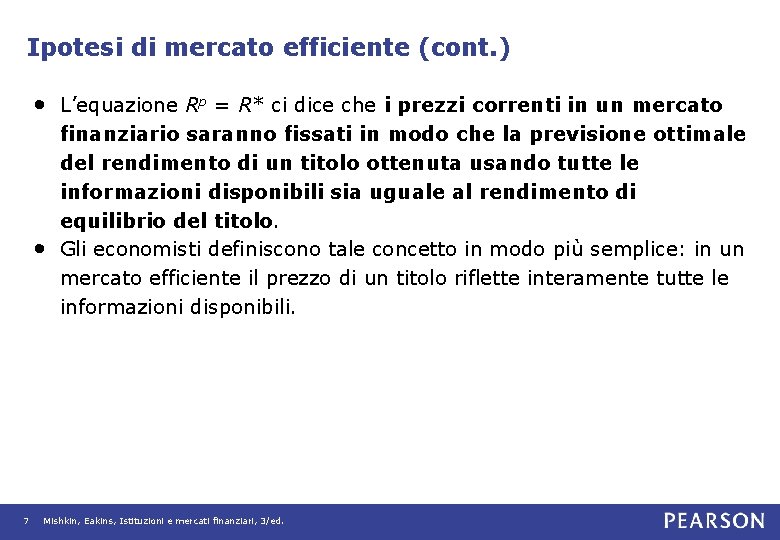 Ipotesi di mercato efficiente (cont.)

• L'equazione $R^p = R^*$ ci dice che i prezzi correnti in un mercato finanziario saranno fissati in modo che la previsione ottimale del rendimento di un titolo ottenuta usando tutte le informazioni disponibili sia uguale al rendimento di equilibrio del titolo.

• Gli economisti definiscono tale concetto in modo più semplice: in un mercato efficiente il prezzo di un titolo riflette interamente tutte le informazioni disponibili.

7 Mishkin, Eakins, Istituzioni e mercati finanziari, 3/ed.

PEARSON